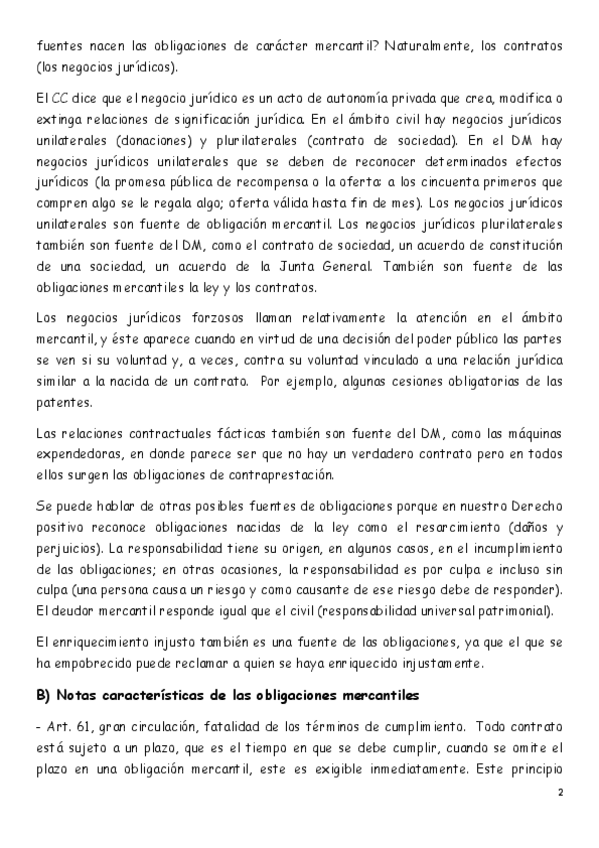 fuentes nacen las obligaciones de carácter mercantil? Naturalmente, los contratos (los negocios jurídicos).

El CC dice que el negocio jurídico es un acto de autonomía privada que crea, modifica o extinga relaciones de significación jurídica. En el ámbito civil hay negocios jurídicos unilaterales (donaciones) y plurilaterales (contrato de sociedad). En el DM hay negocios jurídicos unilaterales que se deben de reconocer determinados efectos jurídicos (la promesa pública de recompensa o la oferta: a los cincuenta primeros que compren algo se le regala algo; oferta válida hasta fin de mes). Los negocios jurídicos unilaterales son fuente de obligación mercantil. Los negocios jurídicos plurilaterales también son fuente del DM, como el contrato de sociedad, un acuerdo de constitución de una sociedad, un acuerdo de la Junta General. También son fuente de las obligaciones mercantiles la ley y los contratos.

Los negocios jurídicos forzosos llaman relativamente la atención en el ámbito mercantil, y éste aparece cuando en virtud de una decisión del poder público las partes se ven si su voluntad y, a veces, contra su voluntad vinculado a una relación jurídica similar a la nacida de un contrato. Por ejemplo, algunas cesiones obligatorias de las patentes.

Las relaciones contractuales fácticas también son fuente del DM, como las máquinas expendedoras, en donde parece ser que no hay un verdadero contrato pero en todos ellos surgen las obligaciones de contraprestación.

Se puede hablar de otras posibles fuentes de obligaciones porque en nuestro Derecho positivo reconoce obligaciones nacidas de la ley como el resarcimiento (daños y perjuicios). La responsabilidad tiene su origen, en algunos casos, en el incumplimiento de las obligaciones; en otras ocasiones, la responsabilidad es por culpa e incluso sin culpa (una persona causa un riesgo y como causante de ese riesgo debe de responder). El deudor mercantil responde igual que el civil (responsabilidad universal patrimonial).

El enriquecimiento injusto también es una fuente de las obligaciones, ya que el que se ha empobrecido puede reclamar a quien se haya enriquecido injustamente.

B) Notas características de las obligaciones mercantiles

- Art. 61, gran circulación, fatalidad de los términos de cumplimiento. Todo contrato está sujeto a un plazo, que es el tiempo en que se debe cumplir, cuando se omite el plazo en una obligación mercantil, este es exigible inmediatamente. Este principio

2